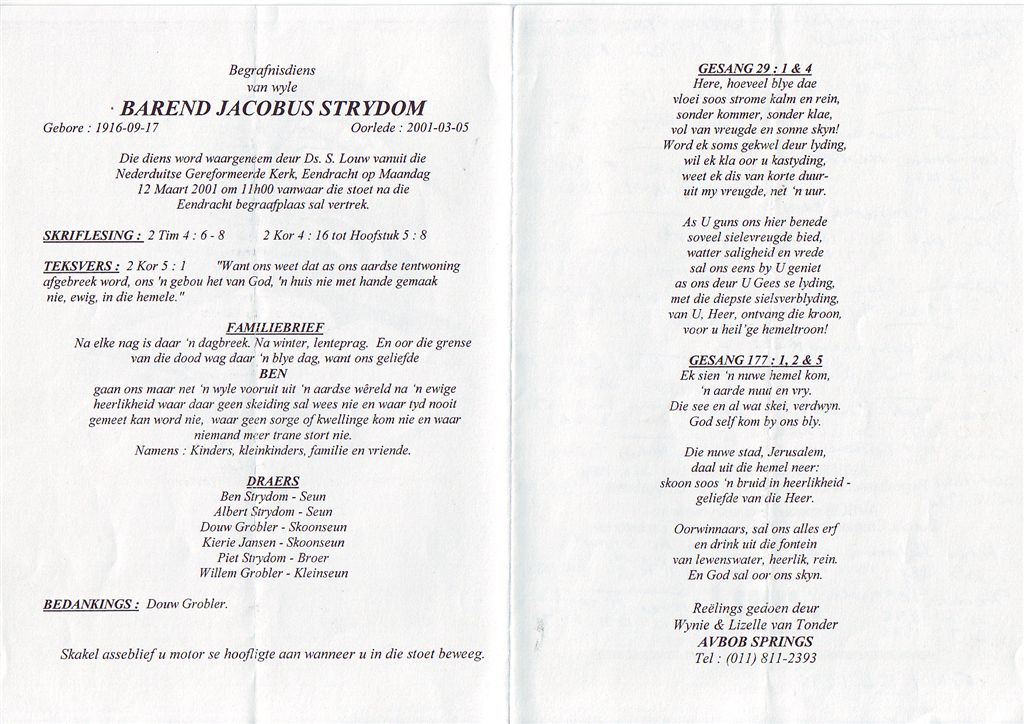 Begrafnisdiens
van wyle
BAREND JACOBUS STRYDOM
Gebore : 1916-09-17 Oorlede : 2001-03-05

Die diens word waargeneem deur Ds. S. Louw vanuit die Nederduitse Gereformeerde Kerk, Eendracht op Maandag 12 Maart 2001 om 11h00 vanwaar die stoet na die Eendracht begraafplaas sal vertrek.

SKRIFLESING : 2 Tim 4 : 6 - 8 2 Kor 4 : 16 tot Hoofstuk 5 : 8

TEKSVERS : 2 Kor 5 : 1 "Want ons weet dat as ons aardse tentwoning afgebreek word, ons 'n gebou het van God, 'n huis nie met hande gemaak nie, ewig, in die hemele."

FAMILIEBRIEF
Na elke nag is daar 'n dagbreek. Na winter, lenteprag. En oor die grense van die dood wag daar 'n blye dag, want ons geliefde
BEN
gaan ons maar net 'n wyle vooruit uit 'n aardse wêreld na 'n ewige heerlikheid waar daar geen skeiding sal wees nie en waar tyd nooit gemeet kan word nie, waar geen sorge of kwellinge kom nie en waar niemand meer trane stort nie.
Namens : Kinders, kleinkinders, familie en vriende.

DRAERS
Ben Strydom - Seun
Albert Strydom - Seun
Douw Grobler - Skoonseun
Kierie Jansen - Skoonseun
Piet Strydom - Broer
Willem Grobler - Kleinseun

BEDANKINGS : Douw Grobler.

Skakel asseblief u motor se hoofligte aan wanneer u in die stoet beweeg.

GESANG 29 : 1 & 4
Here, hoeveel blye dae
vloei soos strome kalm en rein,
sonder kommer, sonder klae,
vol van vreugde en sonne skyn!
Word ek soms gekwel deur lyding,
wil ek kla oor u kastyding,
weet ek dis van korte duur-
uit my vreugde, net 'n uur.

As U guns ons hier benede
soveel sielevreugde bied,
watter saligheid en vrede
sal ons eens by U geniet
as ons deur U Gees se lyding,
met die diepste sielsverblyding,
van U, Heer, ontvang die kroon,
voor u heil'ge hemeltroon!

GESANG 177 : 1, 2 & 5
Ek sien 'n nuwe hemel kom,
'n aarde nuut en vry.
Die see en al wat skei, verdwyn.
God self kom by ons bly.

Die nuwe stad, Jerusalem,
daal uit die hemel neer:
skoon soos 'n bruid in heerlikheid -
geliefde van die Heer.

Oorwinnaars, sal ons alles erf
en drink uit die fontein
van lewenswater, heerlik, rein.
En God sal oor ons skyn.

Reëlings gedoen deur
Wynie & Lizelle van Tonder
AVBOB SPRINGS
Tel : (011) 811-2393